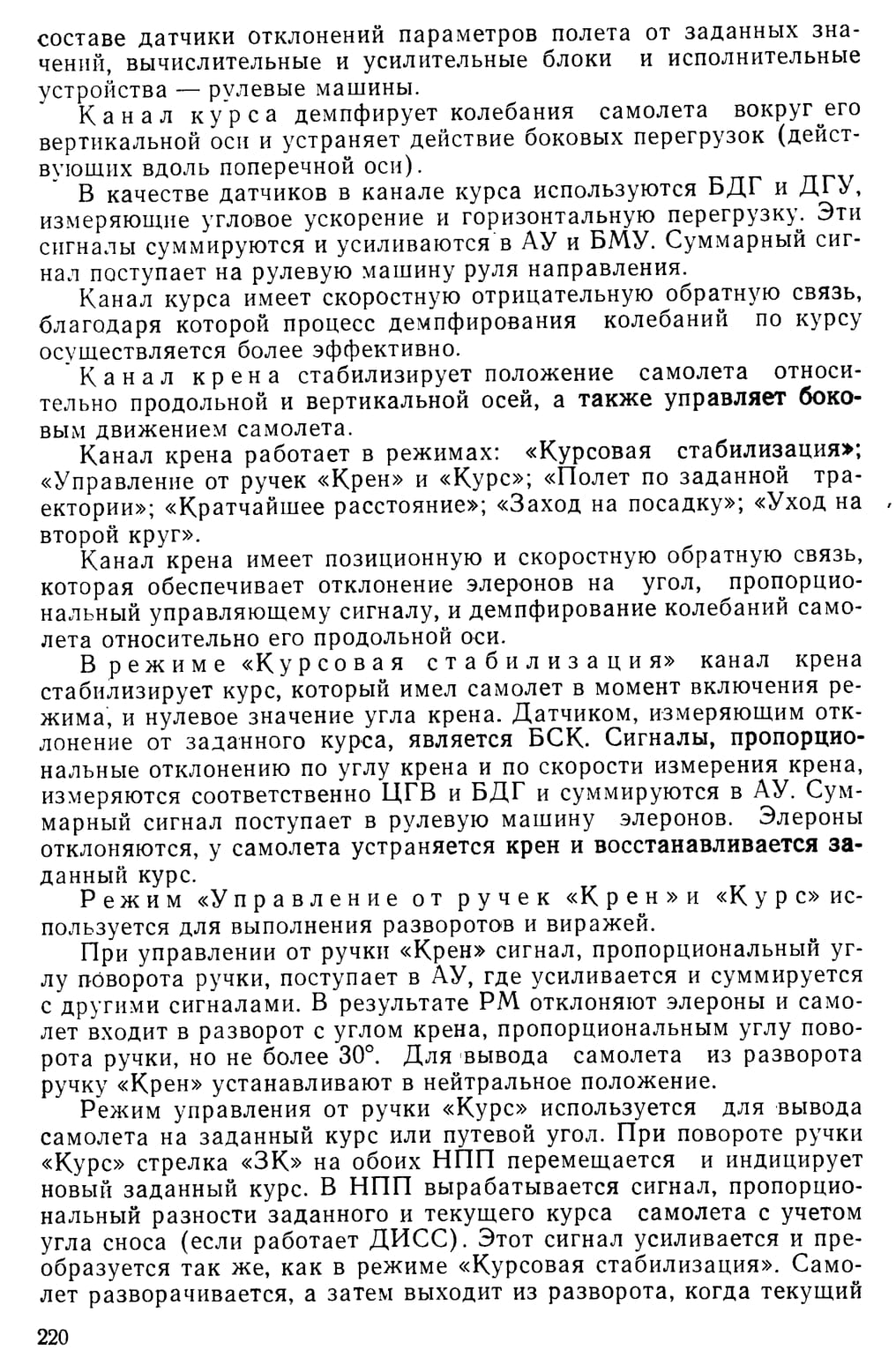 составе датчики отклонений параметров полета от заданных значений, вычислительные и усилительные блоки и исполнительные устройства — рулевые машины.

Канал курса демпфирует колебания самолета вокруг его вертикальной оси и устраняет действие боковых перегрузок (действующих вдоль поперечной оси).

В качестве датчиков в канале курса используются БДГ и ДГУ, измеряющие угловое ускорение и горизонтальную перегрузку. Эти сигналы суммируются и усиливаются в АУ и БМУ. Суммарный сигнал поступает на рулевую машину руля направления.

Канал курса имеет скоростную отрицательную обратную связь, благодаря которой процесс демпфирования колебаний по курсу осуществляется более эффективно.

Канал крена стабилизирует положение самолета относительно продольной и вертикальной осей, а также управляет боковым движением самолета.

Канал крена работает в режимах: «Курсовая стабилизация»; «Управление от ручек «Крен» и «Курс»; «Полет по заданной траектории»; «Кратчайшее расстояние»; «Заход на посадку»; «Уход на второй круг».

Канал крена имеет позиционную и скоростную обратную связь, которая обеспечивает отклонение элеронов на угол, пропорциональный управляющему сигналу, и демпфирование колебаний самолета относительно его продольной оси.

В режиме «Курсовая стабилизация» канал крена стабилизирует курс, который имел самолет в момент включения режима, и нулевое значение угла крена. Датчиком, измеряющим отклонение от заданного курса, является БСК. Сигналы, пропорциональные отклонению по углу крена и по скорости измерения крена, измеряются соответственно ЦГВ и БДГ и суммируются в АУ. Суммарный сигнал поступает в рулевую машину элеронов. Элероны отклоняются, у самолета устраняется крен и восстанавливается заданный курс.

Режим «Управление от ручек «Крен» и «Курс» используется для выполнения разворотов и виражей.

При управлении от ручки «Крен» сигнал, пропорциональный углу поворота ручки, поступает в АУ, где усиливается и суммируется с другими сигналами. В результате РМ отклоняют элероны и самолет входит в разворот с углом крена, пропорциональным углу поворота ручки, но не более 30°. Для вывода самолета из разворота ручку «Крен» устанавливают в нейтральное положение.

Режим управления от ручки «Курс» используется для вывода самолета на заданный курс или путевой угол. При повороте ручки «Курс» стрелка «ЗК» на обоих НПП перемещается и индицирует новый заданный курс. В НПП вырабатывается сигнал, пропорциональный разности заданного и текущего курса самолета с учетом угла сноса (если работает ДИСС). Этот сигнал усиливается и преобразуется так же, как в режиме «Курсовая стабилизация». Самолет разворачивается, а затем выходит из разворота, когда текущий

220